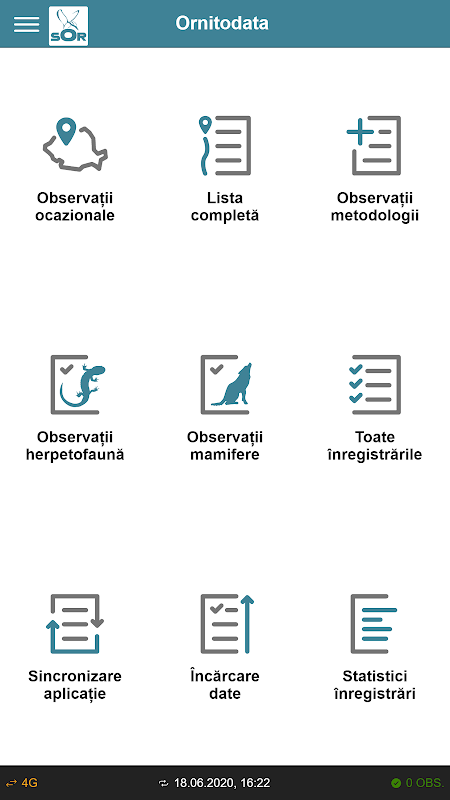 SOR

Ornitodata

Observații ocazionale

Lista completă

Observații metodologii

Observații herpetofaună

Observații mamifere

Toate înregistrările

Sincronizare aplicație

Încărcare date

Statistici înregistrări

4G

18.06.2020, 16:22

0 OBS.